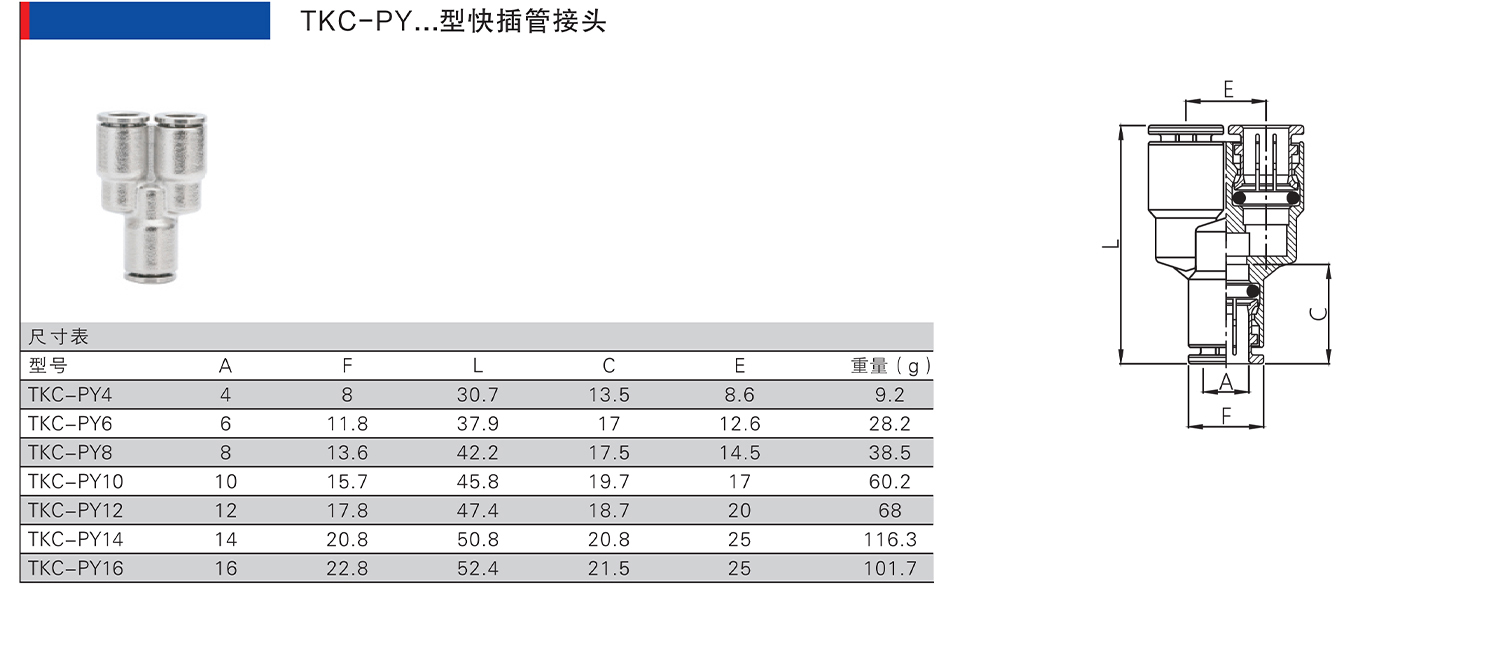 TKC-PY...型快插管接头

尺寸表

| 型号 | A | F | L | C | E | 重量（g） |
|---|---|---|---|---|---|---|
| TKC-PY4 | 4 | 8 | 30.7 | 13.5 | 8.6 | 9.2 |
| TKC-PY6 | 6 | 11.8 | 37.9 | 17 | 12.6 | 28.2 |
| TKC-PY8 | 8 | 13.6 | 42.2 | 17.5 | 14.5 | 38.5 |
| TKC-PY10 | 10 | 15.7 | 45.8 | 19.7 | 17 | 60.2 |
| TKC-PY12 | 12 | 17.8 | 47.4 | 18.7 | 20 | 68 |
| TKC-PY14 | 14 | 20.8 | 50.8 | 20.8 | 25 | 116.3 |
| TKC-PY16 | 16 | 22.8 | 52.4 | 21.5 | 25 | 101.7 |

E
L
C
A
F